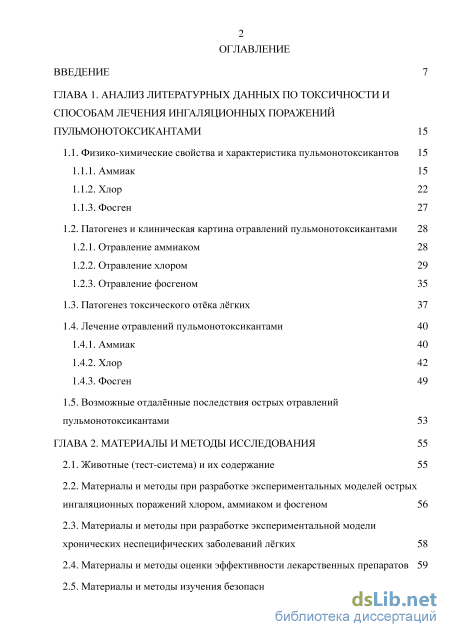 2
ОГЛАВЛЕНИЕ

ВВЕДЕНИЕ 7

ГЛАВА 1. АНАЛИЗ ЛИТЕРАТУРНЫХ ДАННЫХ ПО ТОКСИЧНОСТИ И СПОСОБАМ ЛЕЧЕНИЯ ИНГАЛЯЦИОННЫХ ПОРАЖЕНИЙ ПУЛЬМОНОТОКСИКАНТАМИ 15

1.1. Физико-химические свойства и характеристика пульмонотоксикантов 15

1.1.1. Аммиак 15

1.1.2. Хлор 22

1.1.3. Фосген 27

1.2. Патогенез и клиническая картина отравлений пульмонотоксикантами 28

1.2.1. Отравление аммиаком 28

1.2.2. Отравление хлором 29

1.2.3. Отравление фосгеном 35

1.3. Патогенез токсического отёка лёгких 37

1.4. Лечение отравлений пульмонотоксикантами 40

1.4.1. Аммиак 40

1.4.2. Хлор 42

1.4.3. Фосген 49

1.5. Возможные отдалённые последствия острых отравлений пульмонотоксикантами 53

ГЛАВА 2. МАТЕРИАЛЫ И МЕТОДЫ ИССЛЕДОВАНИЯ 55

2.1. Животные (тест-система) и их содержание 55

2.2. Материалы и методы при разработке экспериментальных моделей острых ингаляционных поражений хлором, аммиаком и фосгеном 56

2.3. Материалы и методы при разработке экспериментальной модели хронических неспецифических заболеваний лёгких 58

2.4. Материалы и методы оценки эффективности лекарственных препаратов 59

2.5. Материалы и методы изучения безопасн

dsLib.net
библиотека диссертаций